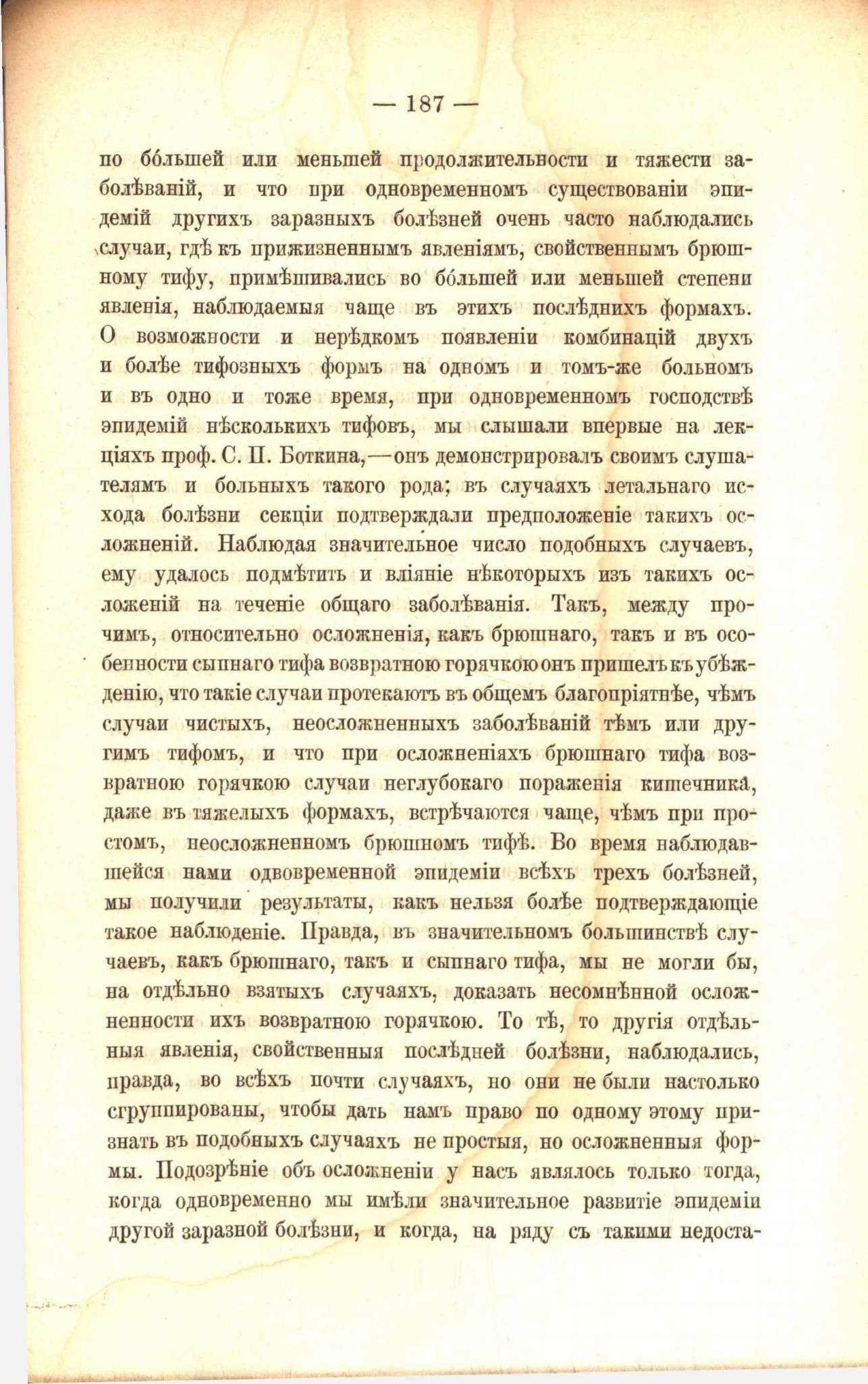 — 187 —

по бо́льшей или меньшей продолжительности и тяжести заболѣваній, и что при одновременномъ существованіи эпидемій другихъ заразныхъ болѣзней очень часто наблюдались случаи, гдѣ къ прижизненнымъ явленіямъ, свойственнымъ брюшному тифу, примѣшивались во бо́льшей или меньшей степени явленія, наблюдаемыя чаще въ этихъ послѣднихъ формахъ. О возможности и нерѣдкомъ появленіи комбинацій двухъ и болѣе тифозныхъ формъ на одномъ и томъ-же больномъ и въ одно и тоже время, при одновременномъ господствѣ эпидемій нѣсколькихъ тифовъ, мы слышали впервые на лекціяхъ проф. С. П. Боткина,—онъ демонстрировалъ своимъ слушателямъ и больныхъ такого рода; въ случаяхъ летальнаго исхода болѣзни секціи подтверждали предположеніе такихъ осложненій. Наблюдая значительное число подобныхъ случаевъ, ему удалось подмѣтить и вліяніе нѣкоторыхъ изъ такихъ осложеній на теченіе общаго заболѣванія. Такъ, между прочимъ, относительно осложненія, какъ брюшнаго, такъ и въ особенности сыпнаго тифа возвратною горячкою онъ пришелъ къ убѣжденію, что такіе случаи протекаютъ въ общемъ благопріятнѣе, чѣмъ случаи чистыхъ, неосложненныхъ заболѣваній тѣмъ или другимъ тифомъ, и что при осложненіяхъ брюшнаго тифа возвратною горячкою случаи неглубокаго пораженія кишечника, даже въ тяжелыхъ формахъ, встрѣчаются чаще, чѣмъ при простомъ, неосложненномъ брюшномъ тифѣ. Во время наблюдавшейся нами одвовременной эпидеміи всѣхъ трехъ болѣзней, мы получили результаты, какъ нельзя болѣе подтверждающіе такое наблюденіе. Правда, въ значительномъ большинствѣ случаевъ, какъ брюшнаго, такъ и сыпнаго тифа, мы не могли бы, на отдѣльно взятыхъ случаяхъ, доказать несомнѣнной осложненности ихъ возвратною горячкою. То тѣ, то другія отдѣльныя явленія, свойственныя послѣдней болѣзни, наблюдались, правда, во всѣхъ почти случаяхъ, но они не были настолько сгруппированы, чтобы дать намъ право по одному этому признать въ подобныхъ случаяхъ не простыя, но осложненныя формы. Подозрѣніе объ осложненіи у насъ являлось только тогда, когда одновременно мы имѣли значительное развитіе эпидеміи другой заразной болѣзни, и когда, на ряду съ такими недоста-